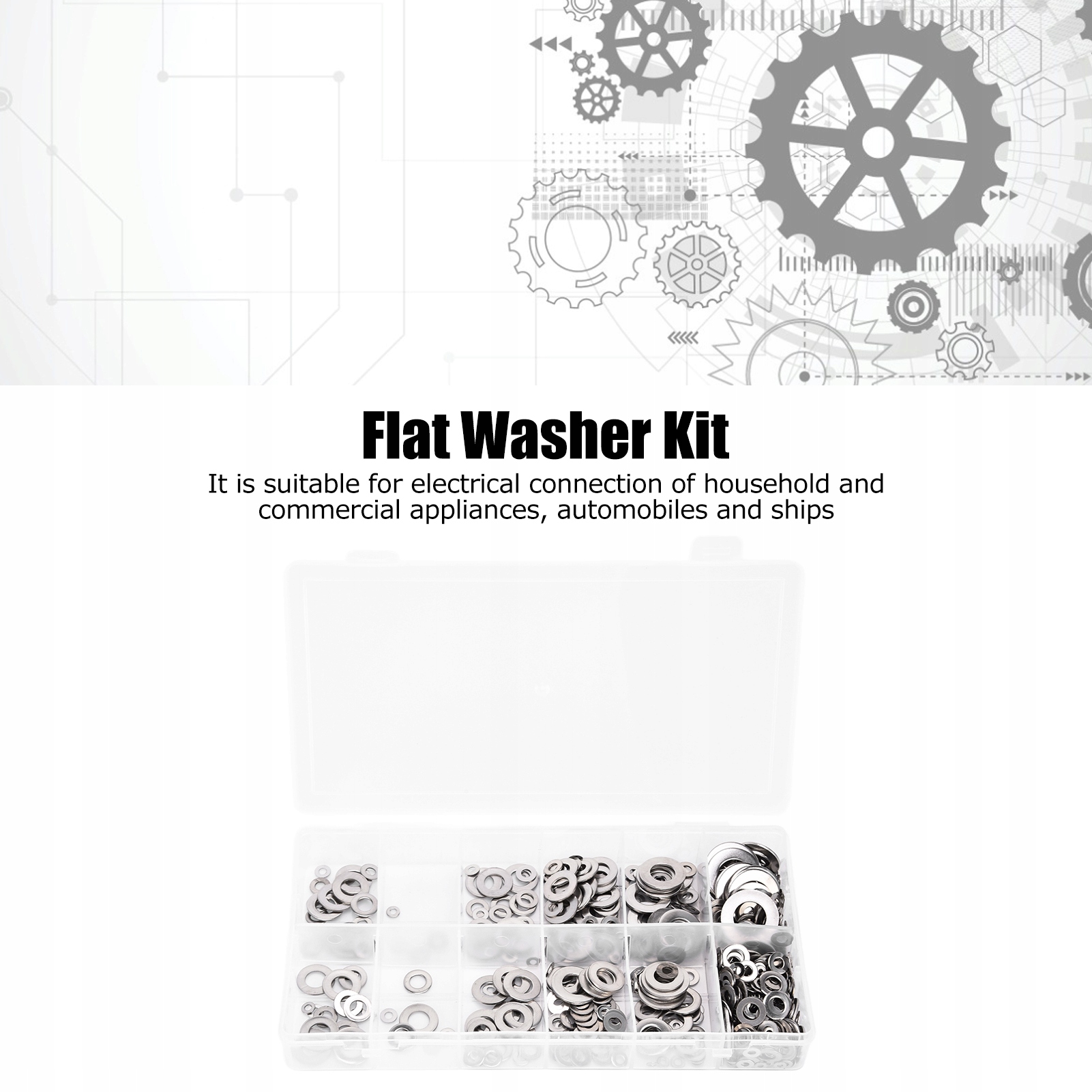 Flat Washer Kit

It is suitable for electrical connection of household and commercial appliances, automobiles and ships